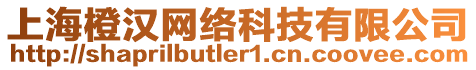 上海橙汉网络科技有限公司
http://shaprilbutler1.cn.coovee.com